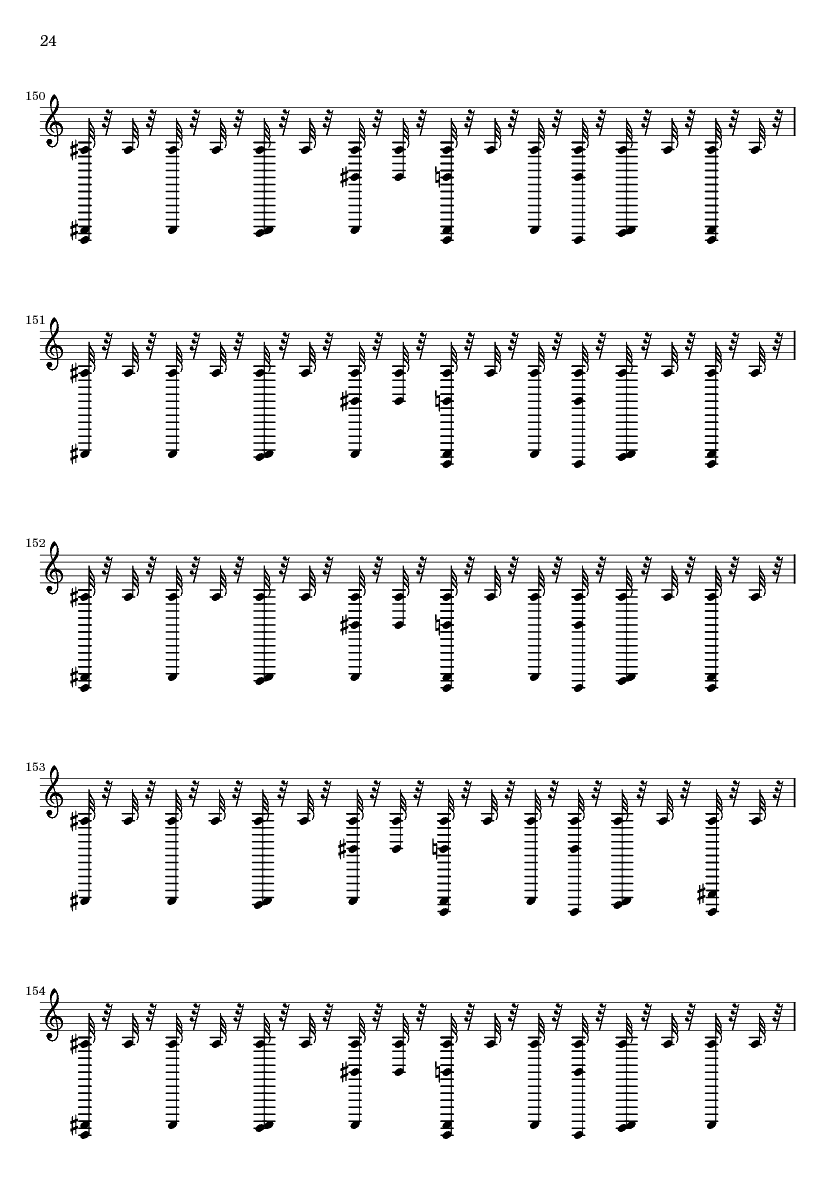 24

150

151

152

153

154